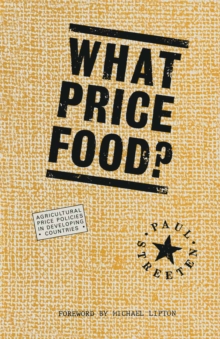 WHAT PRICE FOOD?

AGRICULTURAL PRICE POLICIES IN DEVELOPING • COUNTRIES •

PAUL STREETEN

FOREWORD BY MICHAEL LIPTON